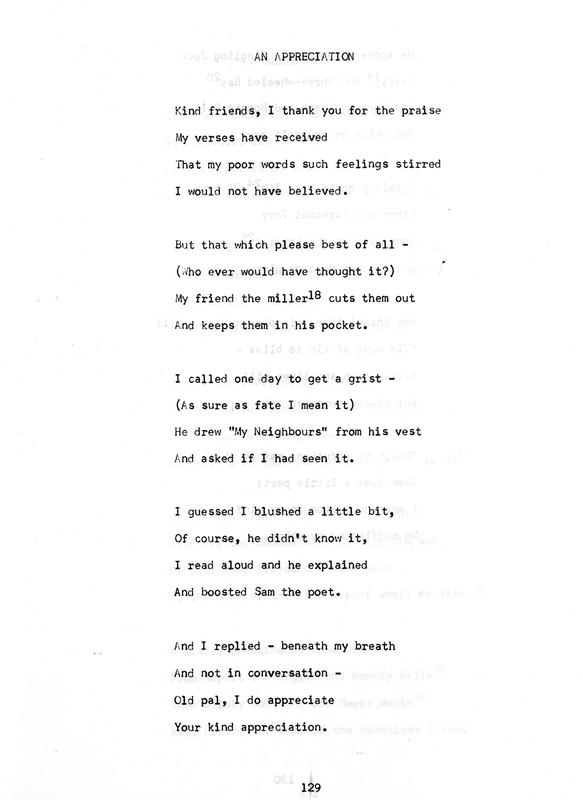 AN APPRECIATION

Kind friends, I thank you for the praise
My verses have received
That my poor words such feelings stirred
I would not have believed.

But that which please best of all -
(Who ever would have thought it?)
My friend the miller$^{18}$ cuts them out
And keeps them in his pocket.

I called one day to get a grist -
(As sure as fate I mean it)
He drew "My Neighbours" from his vest
And asked if I had seen it.

I guessed I blushed a little bit,
Of course, he didn't know it,
I read aloud and he explained
And boosted Sam the poet.

And I replied - beneath my breath
And not in conversation -
Old pal, I do appreciate
Your kind appreciation.

129